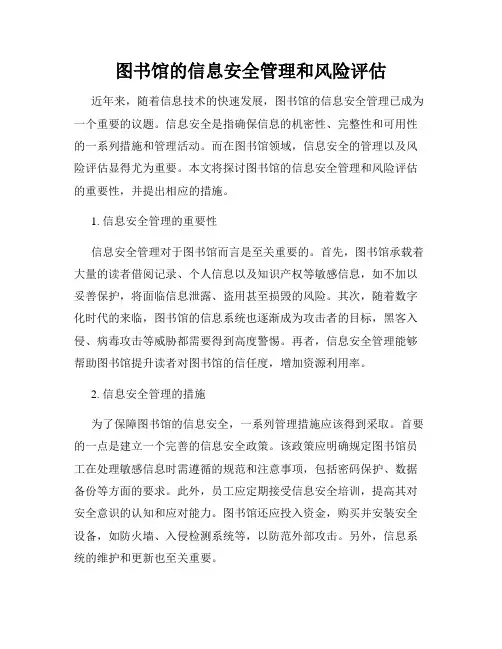 图书馆的信息安全管理和风险评估

近年来，随着信息技术的快速发展，图书馆的信息安全管理已成为一个重要的议题。信息安全是指确保信息的机密性、完整性和可用性的一系列措施和管理活动。而在图书馆领域，信息安全的管理以及风险评估显得尤为重要。本文将探讨图书馆的信息安全管理和风险评估的重要性，并提出相应的措施。

1. 信息安全管理的重要性

信息安全管理对于图书馆而言是至关重要的。首先，图书馆承载着大量的读者借阅记录、个人信息以及知识产权等敏感信息，如不加以妥善保护，将面临信息泄露、盗用甚至损毁的风险。其次，随着数字化时代的来临，图书馆的信息系统也逐渐成为攻击者的目标，黑客入侵、病毒攻击等威胁都需要得到高度警惕。再者，信息安全管理能够帮助图书馆提升读者对图书馆的信任度，增加资源利用率。

2. 信息安全管理的措施

为了保障图书馆的信息安全，一系列管理措施应该得到采取。首要的一点是建立一个完善的信息安全政策。该政策应明确规定图书馆员工在处理敏感信息时需遵循的规范和注意事项，包括密码保护、数据备份等方面的要求。此外，员工应定期接受信息安全培训，提高其对安全意识的认知和应对能力。图书馆还应投入资金，购买并安装安全设备，如防火墙、入侵检测系统等，以防范外部攻击。另外，信息系统的维护和更新也至关重要。